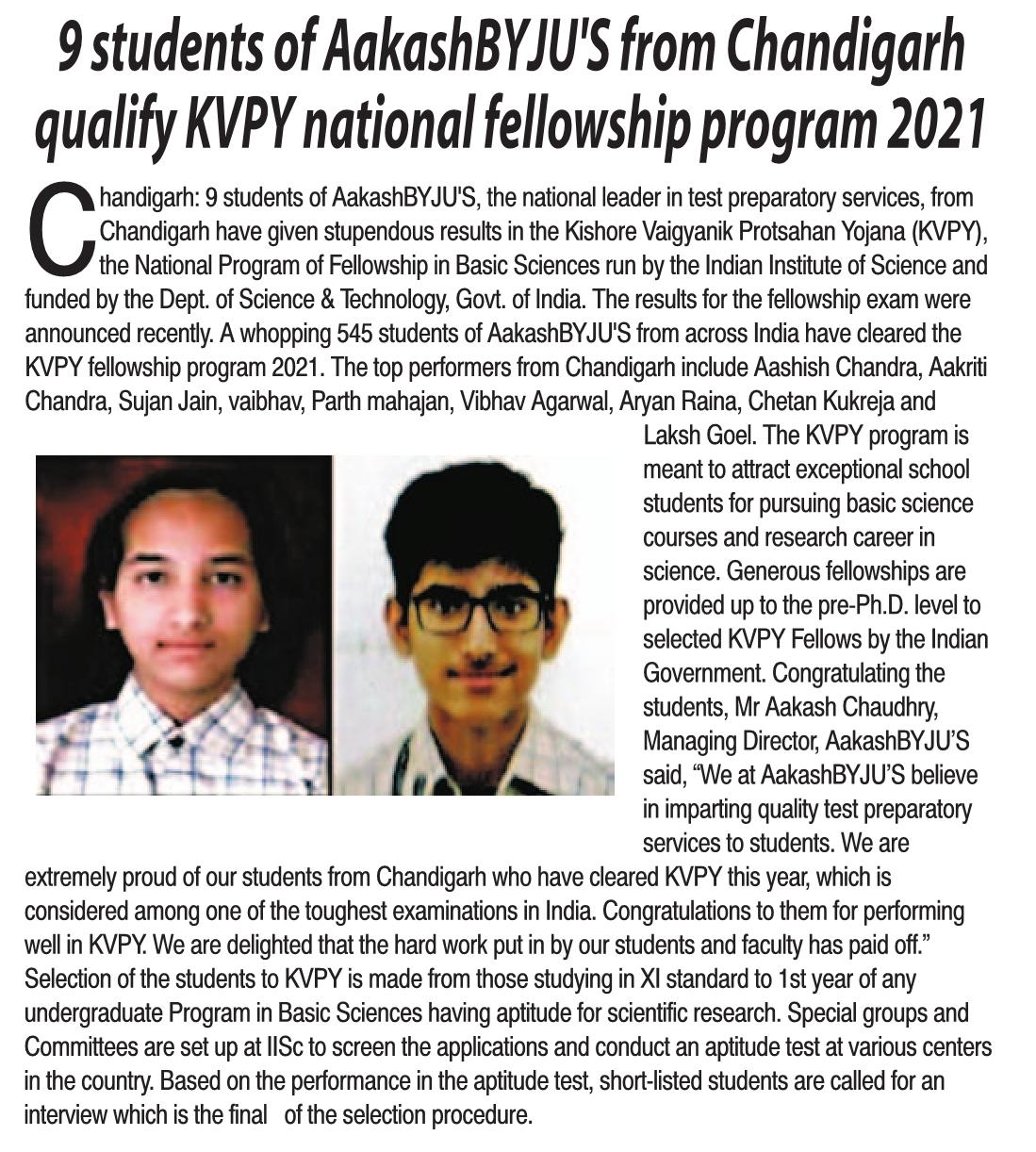 9 students of AakashBYJU'S from Chandigarh qualify KVPY national fellowship program 2021

Chandigarh: 9 students of AakashBYJU'S, the national leader in test preparatory services, from Chandigarh have given stupendous results in the Kishore Vaigyanik Protsahan Yojana (KVPY), the National Program of Fellowship in Basic Sciences run by the Indian Institute of Science and funded by the Dept. of Science & Technology, Govt. of India. The results for the fellowship exam were announced recently. A whopping 545 students of AakashBYJU'S from across India have cleared the KVPY fellowship program 2021. The top performers from Chandigarh include Aashish Chandra, Aakriti Chandra, Sujan Jain, vaibhav, Parth mahajan, Vibhav Agarwal, Aryan Raina, Chetan Kukreja and Laksh Goel. The KVPY program is meant to attract exceptional school students for pursuing basic science courses and research career in science. Generous fellowships are provided up to the pre-Ph.D. level to selected KVPY Fellows by the Indian Government. Congratulating the students, Mr Aakash Chaudhry, Managing Director, AakashBYJU'S said, "We at AakashBYJU'S believe in imparting quality test preparatory services to students. We are extremely proud of our students from Chandigarh who have cleared KVPY this year, which is considered among one of the toughest examinations in India. Congratulations to them for performing well in KVPY. We are delighted that the hard work put in by our students and faculty has paid off." Selection of the students to KVPY is made from those studying in XI standard to 1st year of any undergraduate Program in Basic Sciences having aptitude for scientific research. Special groups and Committees are set up at IISc to screen the applications and conduct an aptitude test at various centers in the country. Based on the performance in the aptitude test, short-listed students are called for an interview which is the final of the selection procedure.